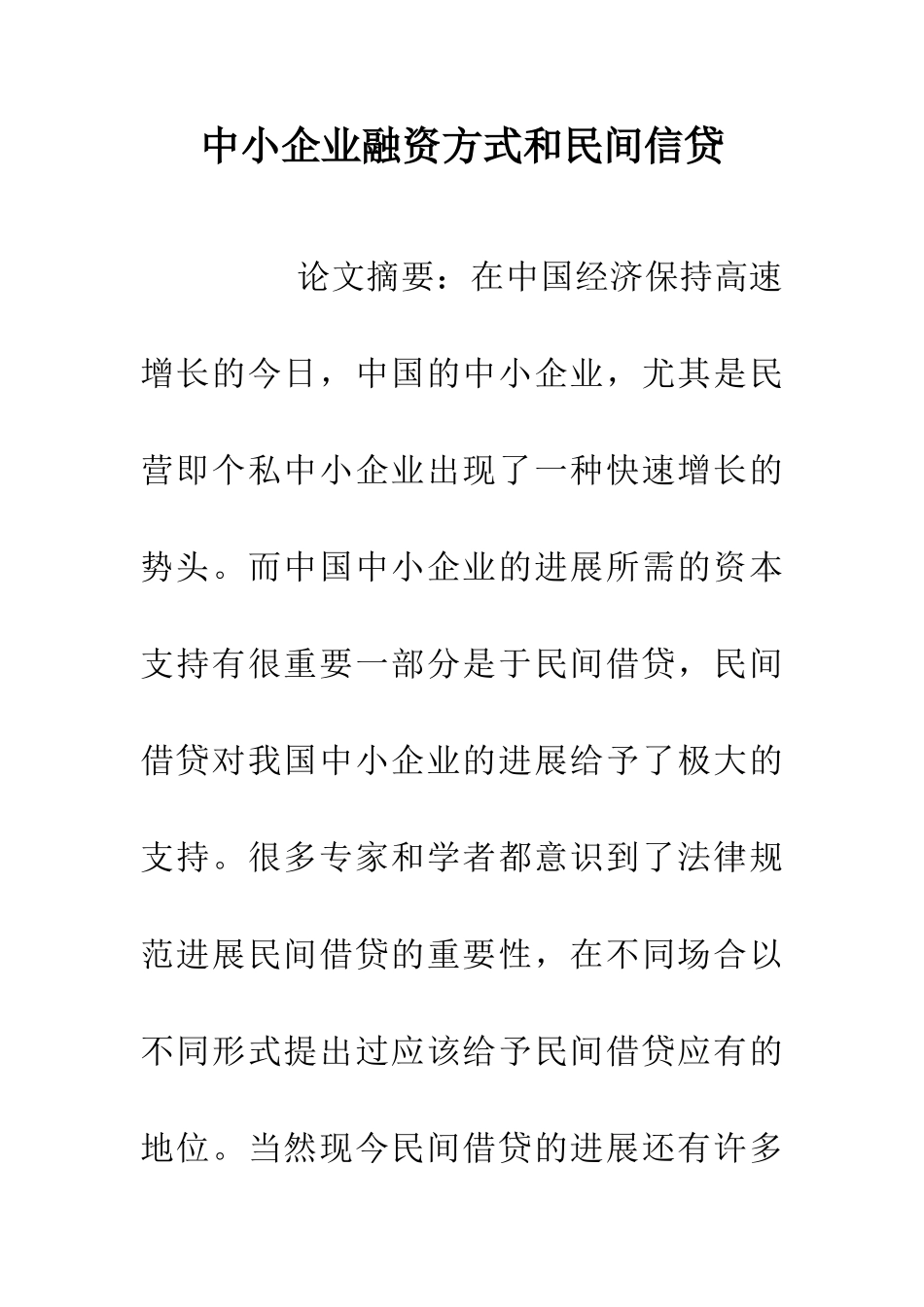 中小企业融资方式和民间信贷

论文摘要：在中国经济保持高速增长的今日，中国的中小企业，尤其是民营即个私中小企业出现了一种快速增长的势头。而中国中小企业的进展所需的资本支持有很重要一部分是于民间借贷，民间借贷对我国中小企业的进展给予了极大的支持。很多专家和学者都意识到了法律规范进展民间借贷的重要性，在不同场合以不同形式提出过应该给予民间借贷应有的地位。当然现今民间借贷的进展还有许多